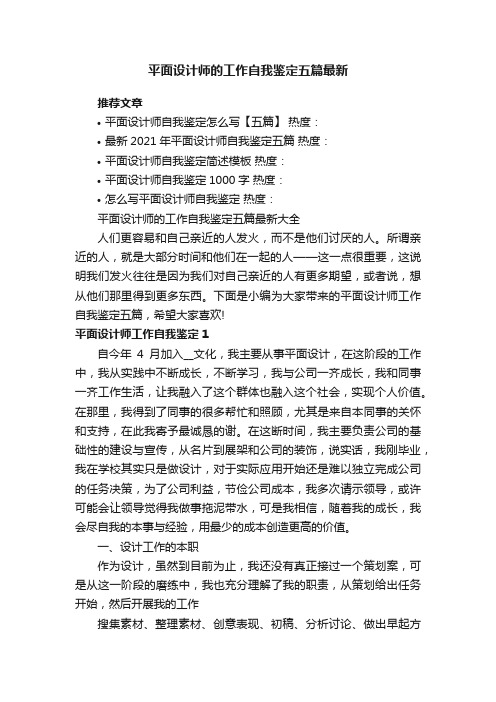 平面设计师的工作自我鉴定五篇最新

推荐文章

• 平面设计师自我鉴定怎么写【五篇】 热度：

• 最新 2021 年平面设计师自我鉴定五篇 热度：

• 平面设计师自我鉴定简述模板 热度：

• 平面设计师自我鉴定 1000 字 热度：

• 怎么写平面设计师自我鉴定 热度：

平面设计师的工作自我鉴定五篇最新大全

人们更容易和自己亲近的人发火，而不是他们讨厌的人。所谓亲近的人，就是大部分时间和他们在一起的人——这一点很重要，这说明我们发火往往是因为我们对自己亲近的人有更多期望，或者说，想从他们那里得到更多东西。下面是小编为大家带来的平面设计师工作自我鉴定五篇，希望大家喜欢!

平面设计师工作自我鉴定 1

自今年 4 月加入__文化，我主要从事平面设计，在这阶段的工作中，我从实践中不断成长，不断学习，我与公司一齐成长，我和同事一齐工作生活，让我融入了这个群体也融入这个社会，实现个人价值。在那里，我得到了同事的很多帮忙和照顾，尤其是来自本同事的关怀和支持，在此我寄予最诚恳的谢。在这断时间，我主要负责公司的基础性的建设与宣传，从名片到展架和公司的装饰，说实话，我刚毕业，我在学校其实只是做设计，对于实际应用开始还是难以独立完成公司的任务决策，为了公司利益，节俭公司成本，我多次请示领导，或许可能会让领导觉得我做事拖泥带水，可是我相信，随着我的成长，我会尽自我的本事与经验，用最少的成本创造更高的价值。

一、设计工作的本职

作为设计，虽然到目前为止，我还没有真正接过一个策划案，可是从这一阶段的磨练中，我也充分理解了我的职责，从策划给出任务开始，然后开展我的工作

搜集素材、整理素材、创意表现、初稿、分析讨论、做出早起方